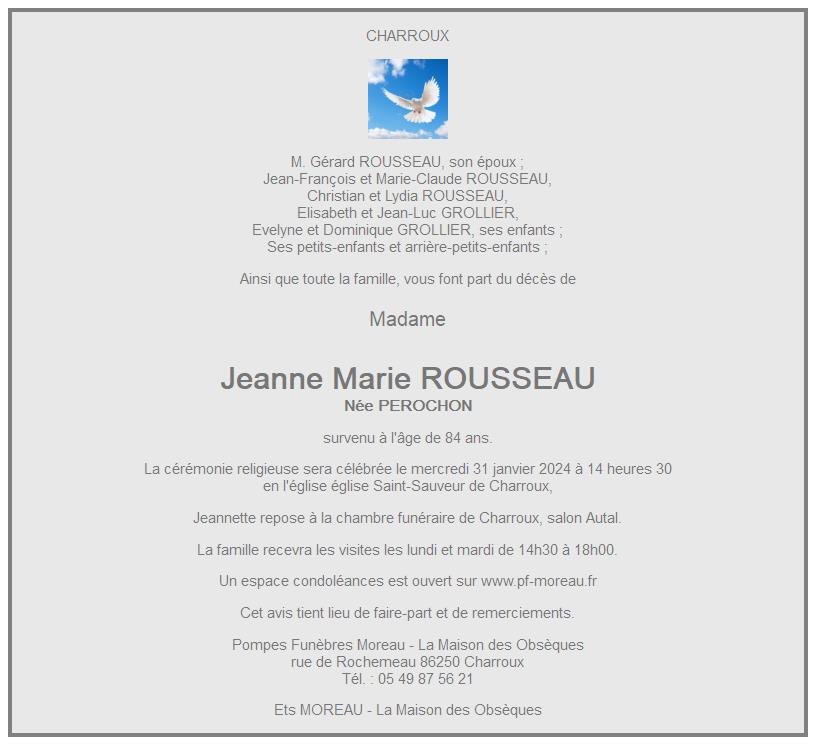 CHARROUX

M. Gérard ROUSSEAU, son époux ;
Jean-François et Marie-Claude ROUSSEAU,
Christian et Lydia ROUSSEAU,
Elisabeth et Jean-Luc GROLLIER,
Evelyne et Dominique GROLLIER, ses enfants ;
Ses petits-enfants et arrière-petits-enfants ;

Ainsi que toute la famille, vous font part du décès de

Madame

Jeanne Marie ROUSSEAU
Née PEROCHON

survenu à l'âge de 84 ans.

La cérémonie religieuse sera célébrée le mercredi 31 janvier 2024 à 14 heures 30
en l'église église Saint-Sauveur de Charroux,

Jeannette repose à la chambre funéraire de Charroux, salon Autal.

La famille recevra les visites les lundi et mardi de 14h30 à 18h00.

Un espace condoléances est ouvert sur www.pf-moreau.fr

Cet avis tient lieu de faire-part et de remerciements.

Pompes Funèbres Moreau - La Maison des Obsèques
rue de Rochemeau 86250 Charroux
Tél. : 05 49 87 56 21

Ets MOREAU - La Maison des Obsèques